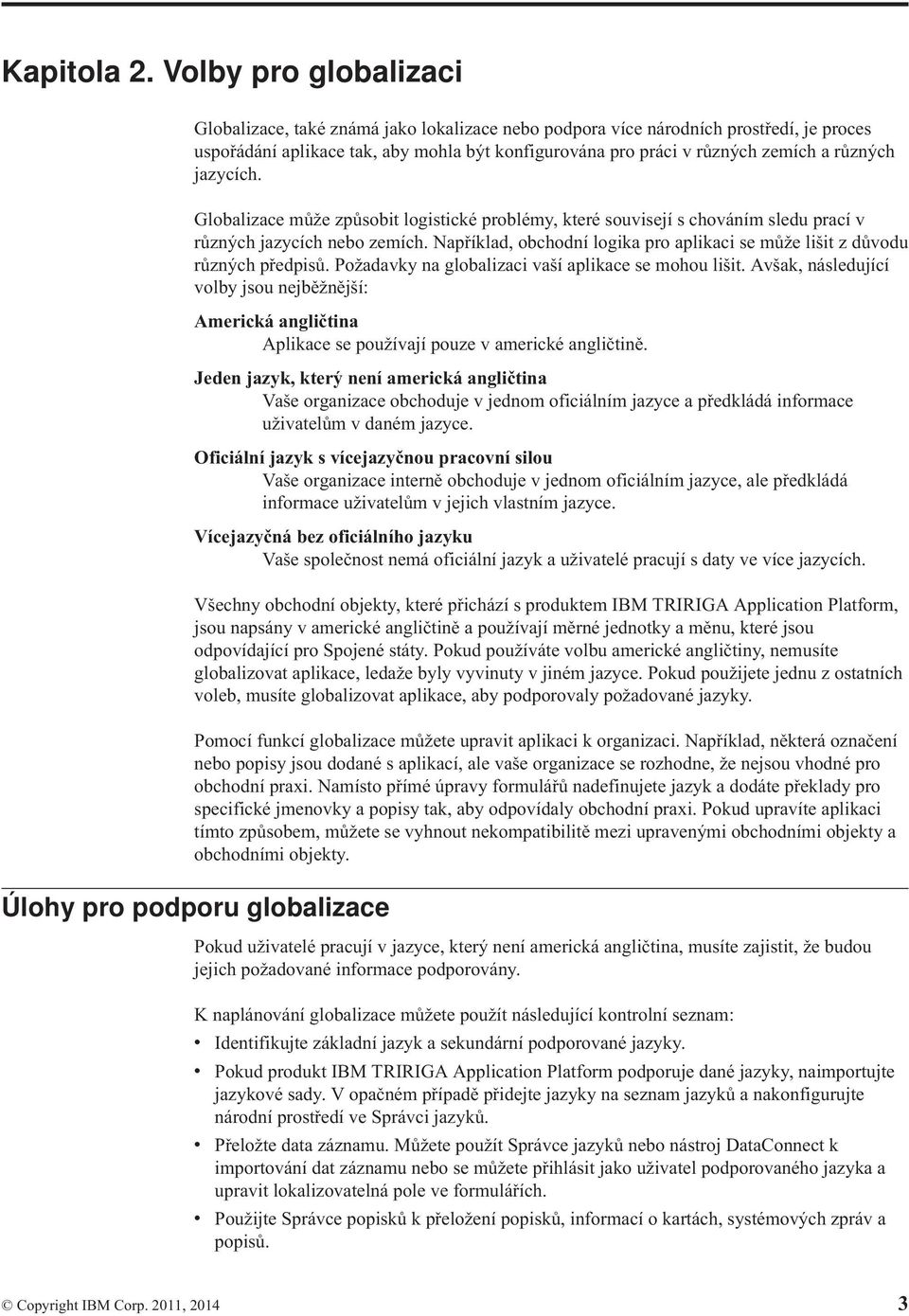 Kapitola 2. Volby pro globalizaci

Globalizace, také známá jako lokalizace nebo podpora více národních prostředí, je proces uspořádání aplikace tak, aby mohla být konfigurována pro práci v různých zemích a různých jazycích.

Globalizace může způsobit logistické problémy, které souvisejí s chováním sledu prací v různých jazycích nebo zemích. Například, obchodní logika pro aplikaci se může lišit z důvodu různých předpisů. Požadavky na globalizaci vaší aplikace se mohou lišit. Avšak, následující volby jsou nejběžnější:

Americká angličtina
Aplikace se používají pouze v americké angličtině.

Jeden jazyk, který není americká angličtina
Vaše organizace obchoduje v jednom oficiálním jazyce a předkládá informace uživatelům v daném jazyce.

Oficiální jazyk s vícejazyčnou pracovní silou
Vaše organizace interně obchoduje v jednom oficiálním jazyce, ale předkládá informace uživatelům v jejich vlastním jazyce.

Vícejazyčná bez oficiálního jazyku
Vaše společnost nemá oficiální jazyk a uživatelé pracují s daty ve více jazycích.

Všechny obchodní objekty, které přichází s produktem IBM TRIRIGA Application Platform, jsou napsány v americké angličtině a používají měrné jednotky a měnu, které jsou odpovídající pro Spojené státy. Pokud používáte volbu americké angličtiny, nemusíte globalizovat aplikace, ledaže byly vyvinuty v jiném jazyce. Pokud použijete jednu z ostatních voleb, musíte globalizovat aplikace, aby podporovaly požadované jazyky.

Pomocí funkcí globalizace můžete upravit aplikaci k organizaci. Například, některá označení nebo popisy jsou dodané s aplikací, ale vaše organizace se rozhodne, že nejsou vhodné pro obchodní praxi. Namísto přímé úpravy formulářů nadefinujete jazyk a dodáte překlady pro specifické jmenovky a popisy tak, aby odpovídaly obchodní praxi. Pokud upravíte aplikaci tímto způsobem, můžete se vyhnout nekompatibilitě mezi upravenými obchodními objekty a obchodními objekty.

Úlohy pro podporu globalizace

Pokud uživatelé pracují v jazyce, který není americká angličtina, musíte zajistit, že budou jejich požadované informace podporovány.

K naplánování globalizace můžete použít následující kontrolní seznam:
• Identifikujte základní jazyk a sekundární podporované jazyky.
• Pokud produkt IBM TRIRIGA Application Platform podporuje dané jazyky, naimportujte jazykové sady. V opačném případě přidejte jazyky na seznam jazyků a nakonfigurujte národní prostředí ve Správci jazyků.
• Přeložte data záznamu. Můžete použít Správce jazyků nebo nástroj DataConnect k importování dat záznamu nebo se můžete přihlásit jako uživatel podporovaného jazyka a upravit lokalizovatelná pole ve formulářích.
• Použijte Správce popisků k přeložení popisků, informací o kartách, systémových zpráv a popisů.

© Copyright IBM Corp. 2011, 2014 3